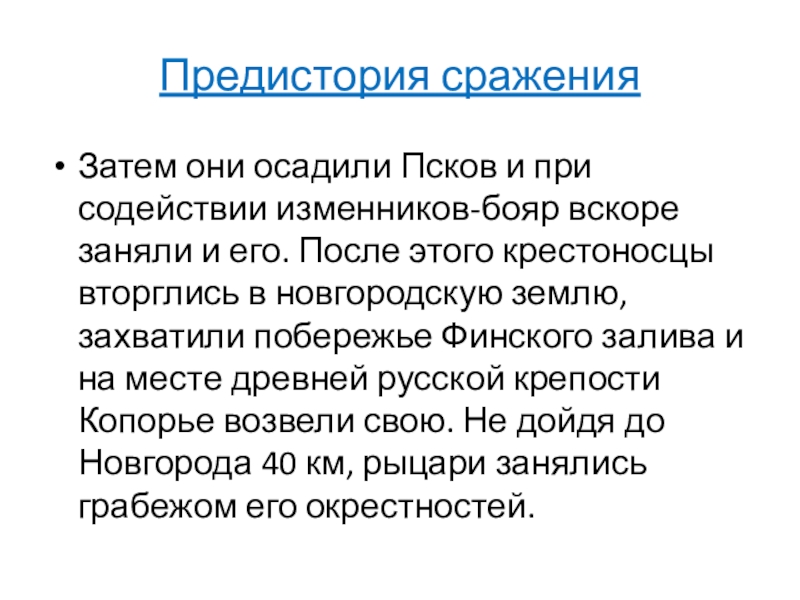 Предистория сражения

• Затем они осадили Псков и при содействии изменников-бояр вскоре заняли и его. После этого крестоносцы вторглись в новгородскую землю, захватили побережье Финского залива и на месте древней русской крепости Копорье возвели свою. Не дойдя до Новгорода 40 км, рыцари занялись грабежом его окрестностей.